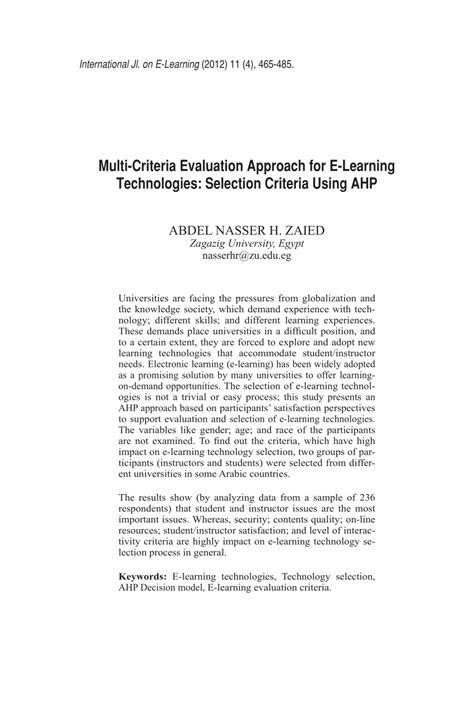 International Jl. on E-Learning (2012) 11 (4), 465-485.

Multi-Criteria Evaluation Approach for E-Learning Technologies: Selection Criteria Using AHP

ABDEL NASSER H. ZAIED
Zagazig University, Egypt
nasserhr@zu.edu.eg

Universities are facing the pressures from globalization and the knowledge society, which demand experience with technology; different skills; and different learning experiences. These demands place universities in a difficult position, and to a certain extent, they are forced to explore and adopt new learning technologies that accommodate student/instructor needs. Electronic learning (e-learning) has been widely adopted as a promising solution by many universities to offer learning-on-demand opportunities. The selection of e-learning technologies is not a trivial or easy process; this study presents an AHP approach based on participants' satisfaction perspectives to support evaluation and selection of e-learning technologies. The variables like gender; age; and race of the participants are not examined. To find out the criteria, which have high impact on e-learning technology selection, two groups of participants (instructors and students) were selected from different universities in some Arabic countries.

The results show (by analyzing data from a sample of 236 respondents) that student and instructor issues are the most important issues. Whereas, security; contents quality; on-line resources; student/instructor satisfaction; and level of interactivity criteria are highly impact on e-learning technology selection process in general.

Keywords: E-learning technologies, Technology selection, AHP Decision model, E-learning evaluation criteria.